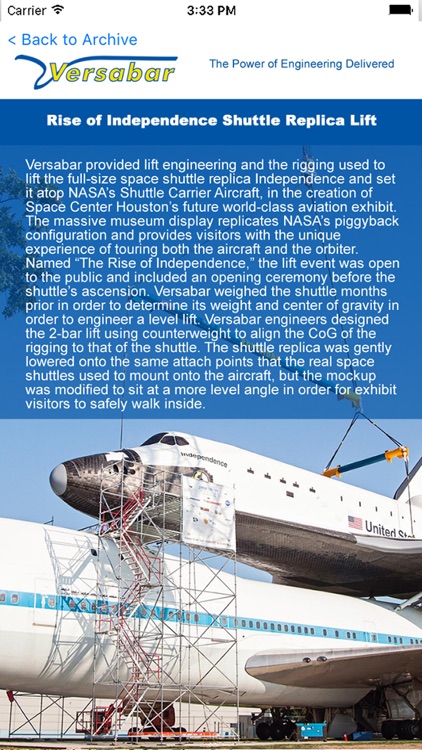 Carrier 3:33 PM

< Back to Archive

Versabar

The Power of Engineering Delivered

Rise of Independence Shuttle Replica Lift

Versabar provided lift engineering and the rigging used to lift the full-size space shuttle replica Independence and set it atop NASA's Shuttle Carrier Aircraft, in the creation of Space Center Houston's future world-class aviation exhibit. The massive museum display replicates NASA's piggyback configuration and provides visitors with the unique experience of touring both the aircraft and the orbiter. Named "The Rise of Independence," the lift event was open to the public and included an opening ceremony before the shuttle's ascension. Versabar weighed the shuttle months prior in order to determine its weight and center of gravity in order to engineer a level lift. Versabar engineers designed the 2-bar lift using counterweight to align the CoG of the rigging to that of the shuttle. The shuttle replica was gently lowered onto the same attach points that the real space shuttles used to mount onto the aircraft, but the mockup was modified to sit at a more level angle in order for exhibit visitors to safely walk inside.

Independence

United St